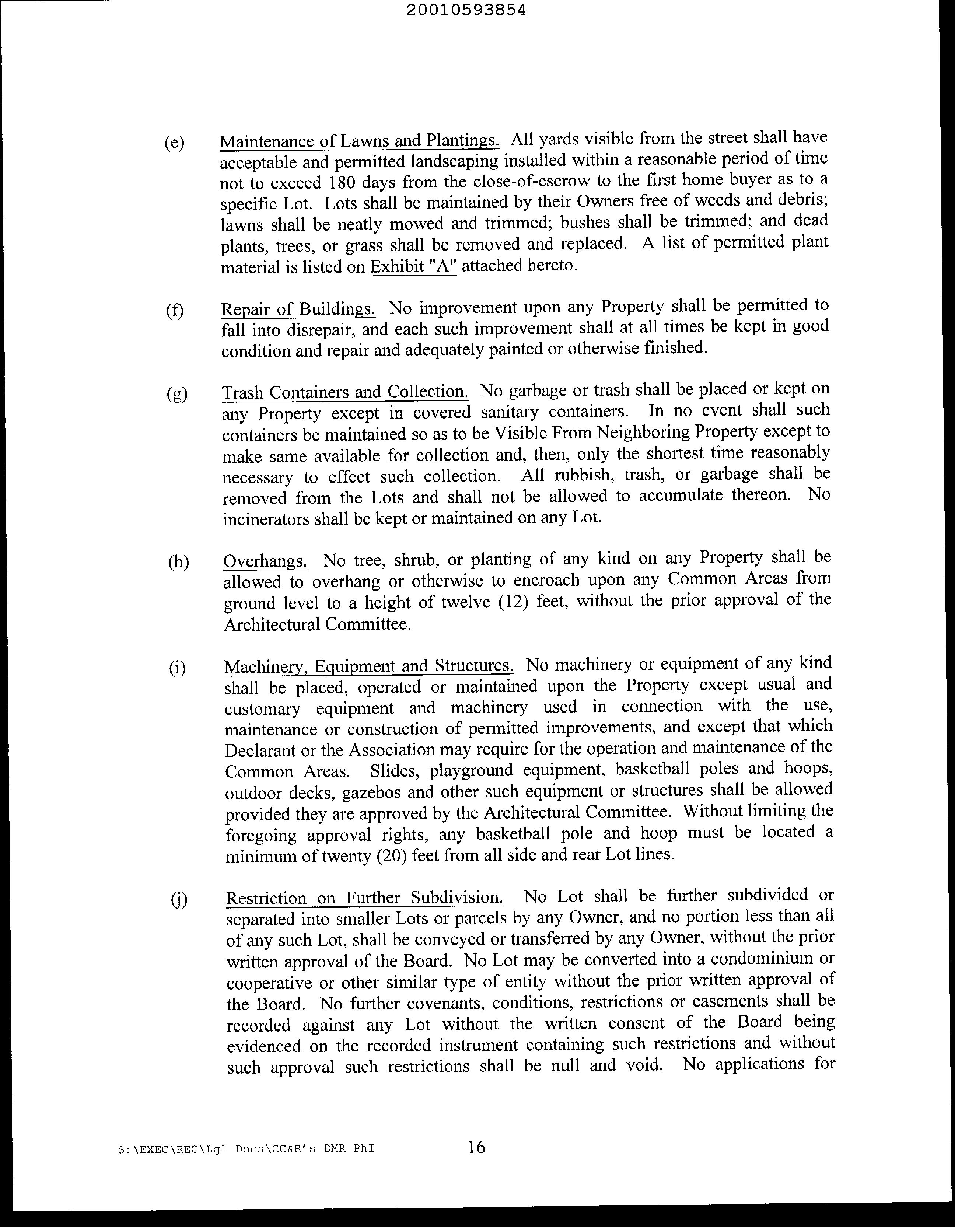 20010593854

(e) Maintenance of Lawns and Plantings. All yards visible from the street shall have acceptable and permitted landscaping installed within a reasonable period of time not to exceed 180 days from the close-of-escrow to the first home buyer as to a specific Lot. Lots shall be maintained by their Owners free of weeds and debris; lawns shall be neatly mowed and trimmed; bushes shall be trimmed; and dead plants, trees, or grass shall be removed and replaced. A list of permitted plant material is listed on Exhibit "A" attached hereto.

(f) Repair of Buildings. No improvement upon any Property shall be permitted to fall into disrepair, and each such improvement shall at all times be kept in good condition and repair and adequately painted or otherwise finished.

(g) Trash Containers and Collection. No garbage or trash shall be placed or kept on any Property except in covered sanitary containers. In no event shall such containers be maintained so as to be Visible From Neighboring Property except to make same available for collection and, then, only the shortest time reasonably necessary to effect such collection. All rubbish, trash, or garbage shall be removed from the Lots and shall not be allowed to accumulate thereon. No incinerators shall be kept or maintained on any Lot.

(h) Overhangs. No tree, shrub, or planting of any kind on any Property shall be allowed to overhang or otherwise to encroach upon any Common Areas from ground level to a height of twelve (12) feet, without the prior approval of the Architectural Committee.

(i) Machinery, Equipment and Structures. No machinery or equipment of any kind shall be placed, operated or maintained upon the Property except usual and customary equipment and machinery used in connection with the use, maintenance or construction of permitted improvements, and except that which Declarant or the Association may require for the operation and maintenance of the Common Areas. Slides, playground equipment, basketball poles and hoops, outdoor decks, gazebos and other such equipment or structures shall be allowed provided they are approved by the Architectural Committee. Without limiting the foregoing approval rights, any basketball pole and hoop must be located a minimum of twenty (20) feet from all side and rear Lot lines.

(j) Restriction on Further Subdivision. No Lot shall be further subdivided or separated into smaller Lots or parcels by any Owner, and no portion less than all of any such Lot, shall be conveyed or transferred by any Owner, without the prior written approval of the Board. No Lot may be converted into a condominium or cooperative or other similar type of entity without the prior written approval of the Board. No further covenants, conditions, restrictions or easements shall be recorded against any Lot without the written consent of the Board being evidenced on the recorded instrument containing such restrictions and without such approval such restrictions shall be null and void. No applications for

S:\EXEC\REC\Lgl Docs\CC&R's DMR PhI 16